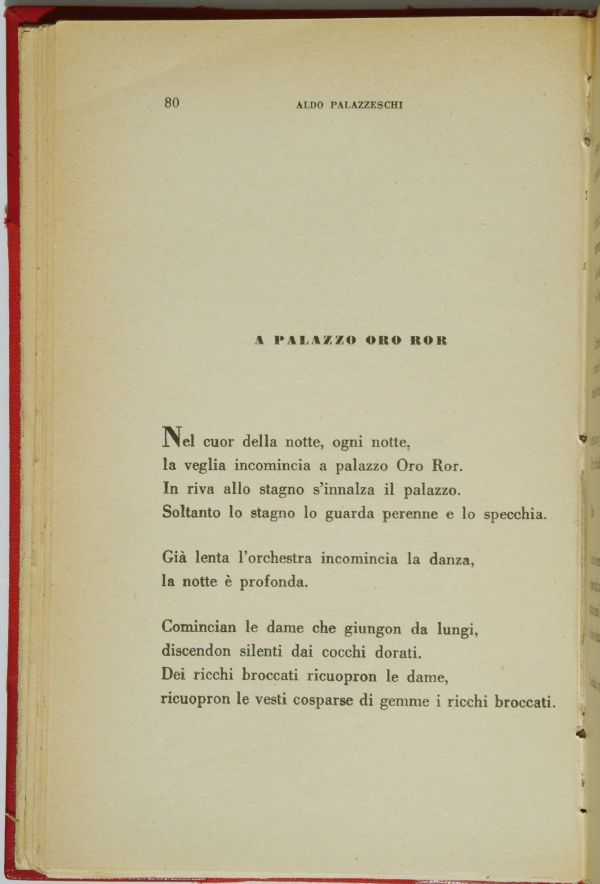 80 ALDO PALAZZESCHI

A PALAZZO ORO ROR

Nel cuor della notte, ogni notte,
la veglia incomincia a palazzo Oro Ror.
In riva allo stagno s'innalza il palazzo.
Soltanto lo stagno lo guarda perenne e lo specchia.

Già lenta l'orchestra incomincia la danza,
la notte è profonda.

Comincian le dame che giungon da lungi,
discendon silenti dai cocchi dorati.
Dei ricchi broccati ricuopron le dame,
ricuopron le vesti cosparse di gemme i ricchi broccati.